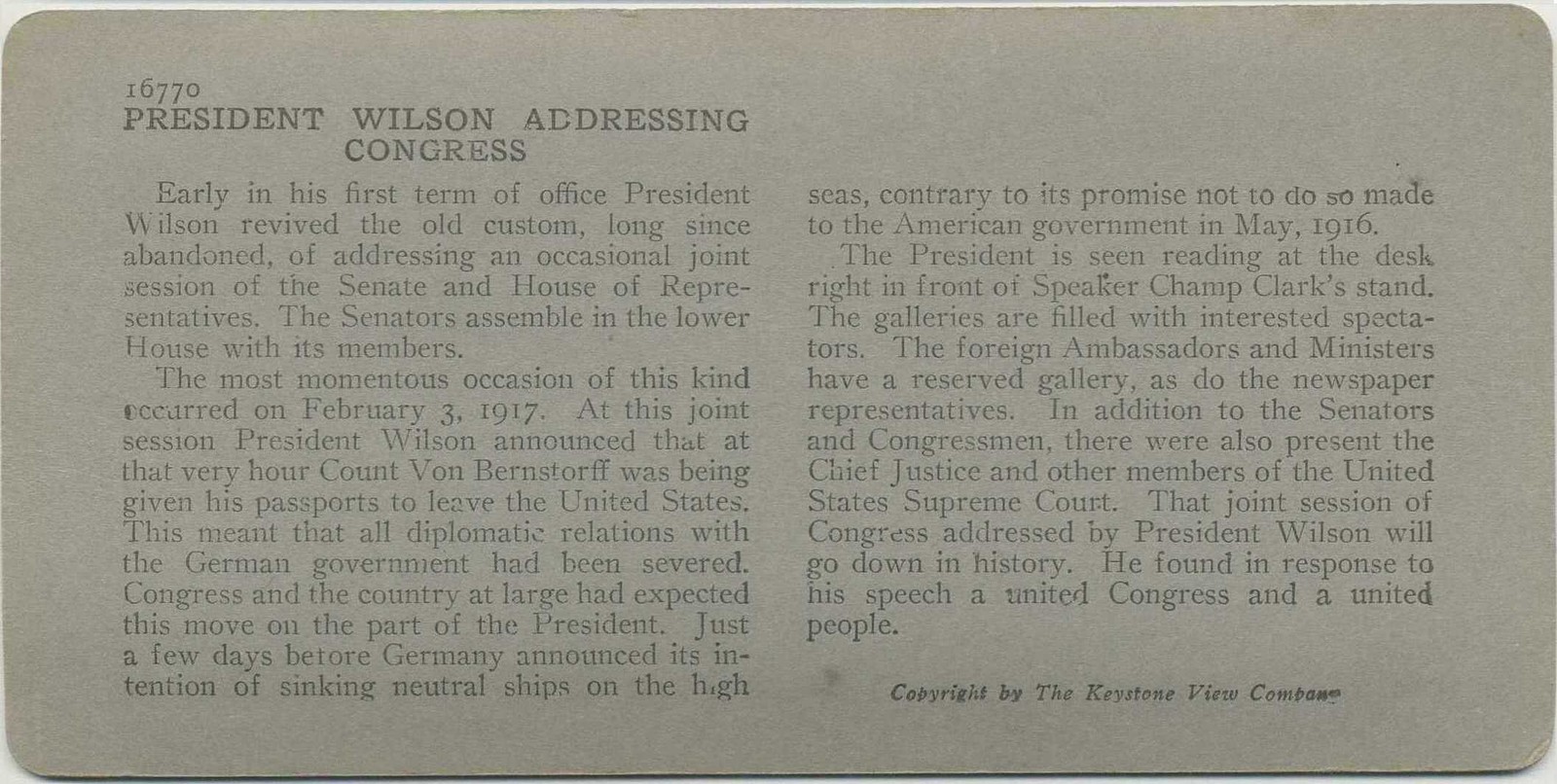 16770
PRESIDENT WILSON ADDRESSING CONGRESS

Early in his first term of office President Wilson revived the old custom, long since abandoned, of addressing an occasional joint session of the Senate and House of Representatives. The Senators assemble in the lower House with its members.

The most momentous occasion of this kind occurred on February 3, 1917. At this joint session President Wilson announced that at that very hour Count Von Bernstorff was being given his passports to leave the United States. This meant that all diplomatic relations with the German government had been severed. Congress and the country at large had expected this move on the part of the President. Just a few days before Germany announced its intention of sinking neutral ships on the high seas, contrary to its promise not to do so made to the American government in May, 1916.

The President is seen reading at the desk right in front of Speaker Champ Clark's stand. The galleries are filled with interested spectators. The foreign Ambassadors and Ministers have a reserved gallery, as do the newspaper representatives. In addition to the Senators and Congressmen, there were also present the Chief Justice and other members of the United States Supreme Court. That joint session of Congress addressed by President Wilson will go down in history. He found in response to his speech a united Congress and a united people.

Copyright by The Keystone View Company